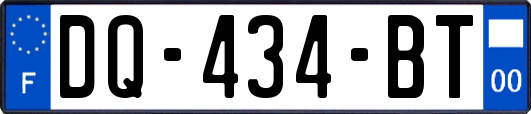 F
DQ-434-BT
00